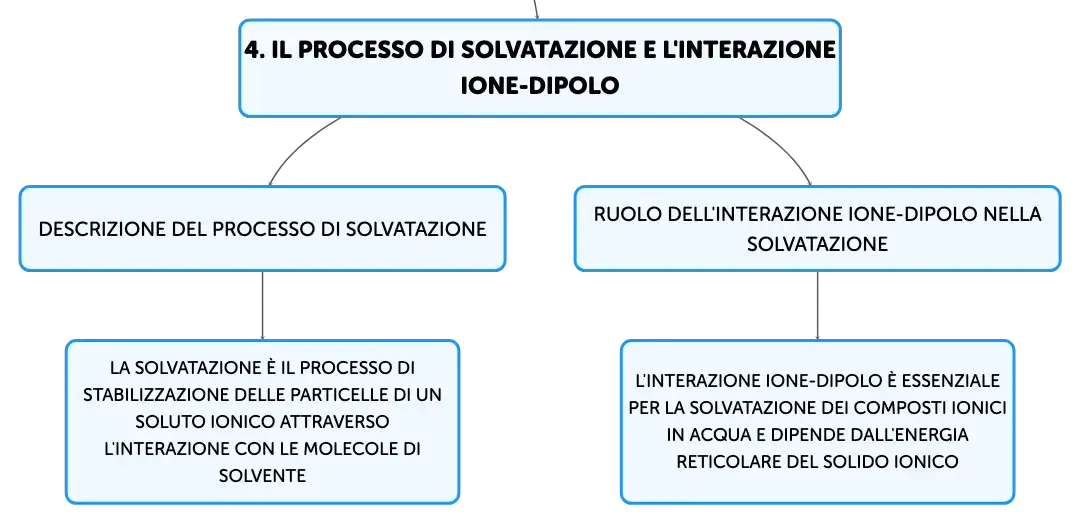 4. IL PROCESSO DI SOLVATAZIONE E L'INTERAZIONE IONE-DIPOLO

DESCRIZIONE DEL PROCESSO DI SOLVATAZIONE

LA SOLVATAZIONE È IL PROCESSO DI STABILIZZAZIONE DELLE PARTICELLE DI UN SOLUTO IONICO ATTRAVERSO L'INTERAZIONE CON LE MOLECOLE DI SOLVENTE

RUOLO DELL'INTERAZIONE IONE-DIPOLO NELLA SOLVATAZIONE

L'INTERAZIONE IONE-DIPOLO È ESSENZIALE PER LA SOLVATAZIONE DEI COMPOSTI IONICI IN ACQUA E DIPENDE DALL'ENERGIA RETICOLARE DEL SOLIDO IONICO